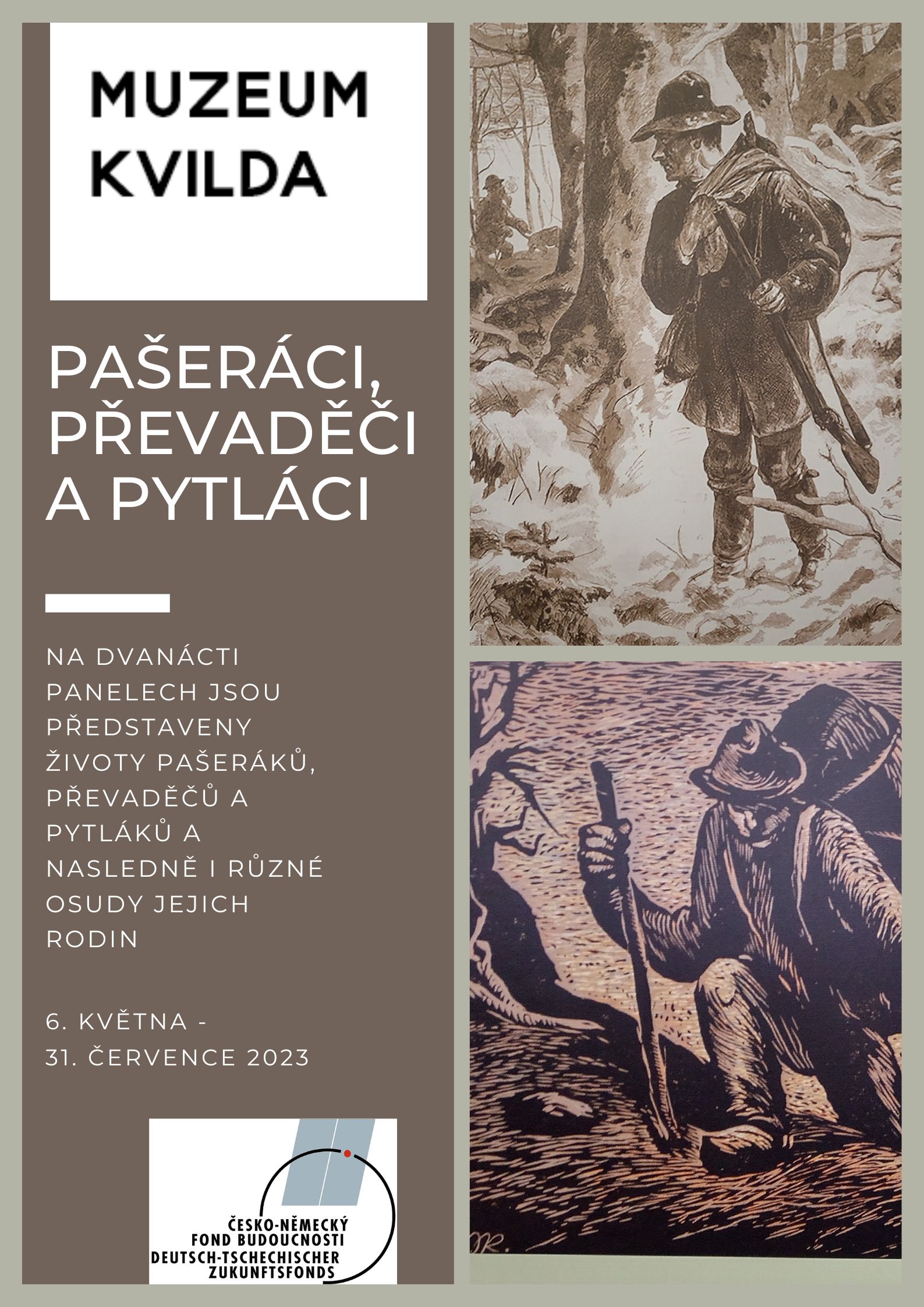 MUZEUM
KVILDA

PAŠERÁCI, PŘEVADĚČI A PYTLÁCI

NA DVANÁCTI PANELECH JSOU PŘEDSTAVENY ŽIVOTY PAŠERÁKŮ, PŘEVADĚČŮ A PYTLÁKŮ A NASLEDNĚ I RŮZNÉ OSUDY JEJICH RODIN

6. KVĚTNA -
31. ČERVENCE 2023

ČESKO-NĚMECKÝ
FOND BUDOUCNOSTI
DEUTSCH-TSCHECHISCHER
ZUKUNFTSFONDS